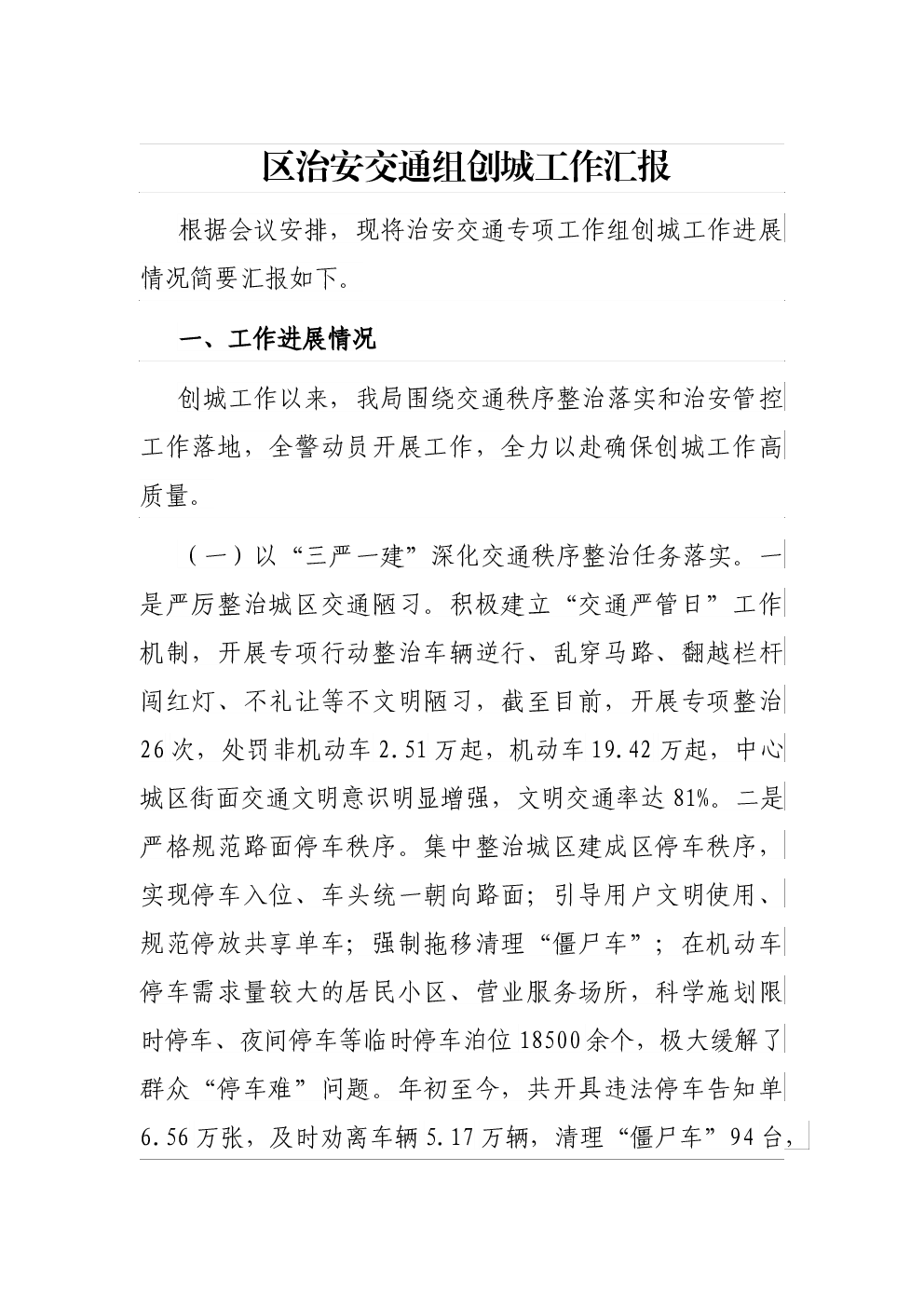 区治安交通组创城工作汇报

根据会议安排，现将治安交通专项工作组创城工作进展情况简要汇报如下。

一、工作进展情况

创城工作以来，我局围绕交通秩序整治落实和治安管控工作落地，全警动员开展工作，全力以赴确保创城工作高质量。

（一）以“三严一建”深化交通秩序整治任务落实。一是严厉整治城区交通陋习。积极建立“交通严管日”工作机制，开展专项行动整治车辆逆行、乱穿马路、翻越栏杆闯红灯、不礼让等不文明陋习，截至目前，开展专项整治26次，处罚非机动车2.51万起，机动车19.42万起，中心城区街面交通文明意识明显增强，文明交通率达81%。二是严格规范路面停车秩序。集中整治城区建成区停车秩序，实现停车入位、车头统一朝向路面；引导用户文明使用、规范停放共享单车；强制拖移清理“僵尸车”；在机动车停车需求量较大的居民小区、营业服务场所，科学施划限时停车、夜间停车等临时停车泊位18500余个，极大缓解了群众“停车难”问题。年初至今，共开具违法停车告知单6.56万张，及时劝离车辆5.17万辆，清理“僵尸车”94台，